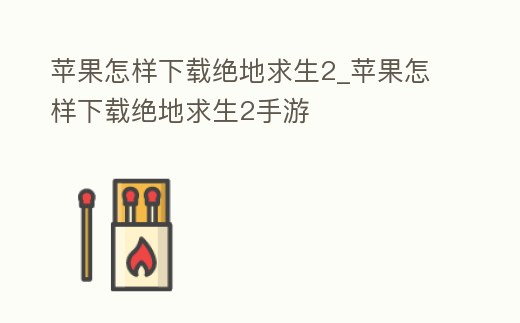 苹果怎样下载绝地求生2_苹果怎样下载绝地求生2手游